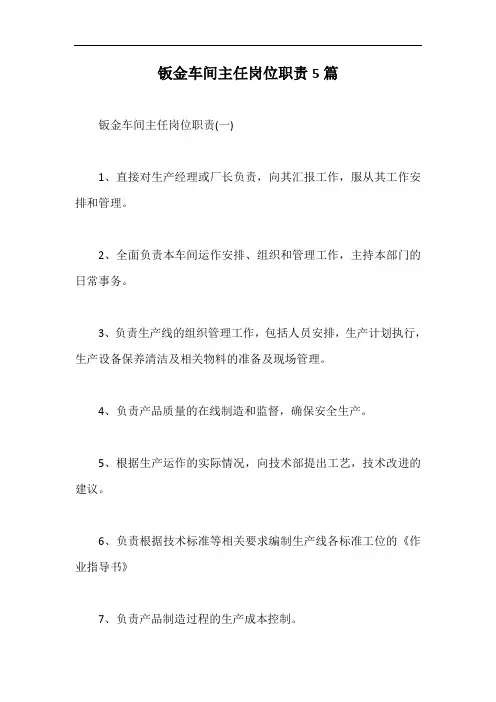 钣金车间主任岗位职责5篇

钣金车间主任岗位职责(一)

1、直接对生产经理或厂长负责，向其汇报工作，服从其工作安排和管理。

2、全面负责本车间运作安排、组织和管理工作，主持本部门的日常事务。

3、负责生产线的组织管理工作，包括人员安排，生产计划执行，生产设备保养清洁及相关物料的准备及现场管理。

4、负责产品质量的在线制造和监督，确保安全生产。

5、根据生产运作的实际情况，向技术部提出工艺，技术改进的建议。

6、负责根据技术标准等相关要求编制生产线各标准工位的《作业指导书》

7、负责产品制造过程的生产成本控制。